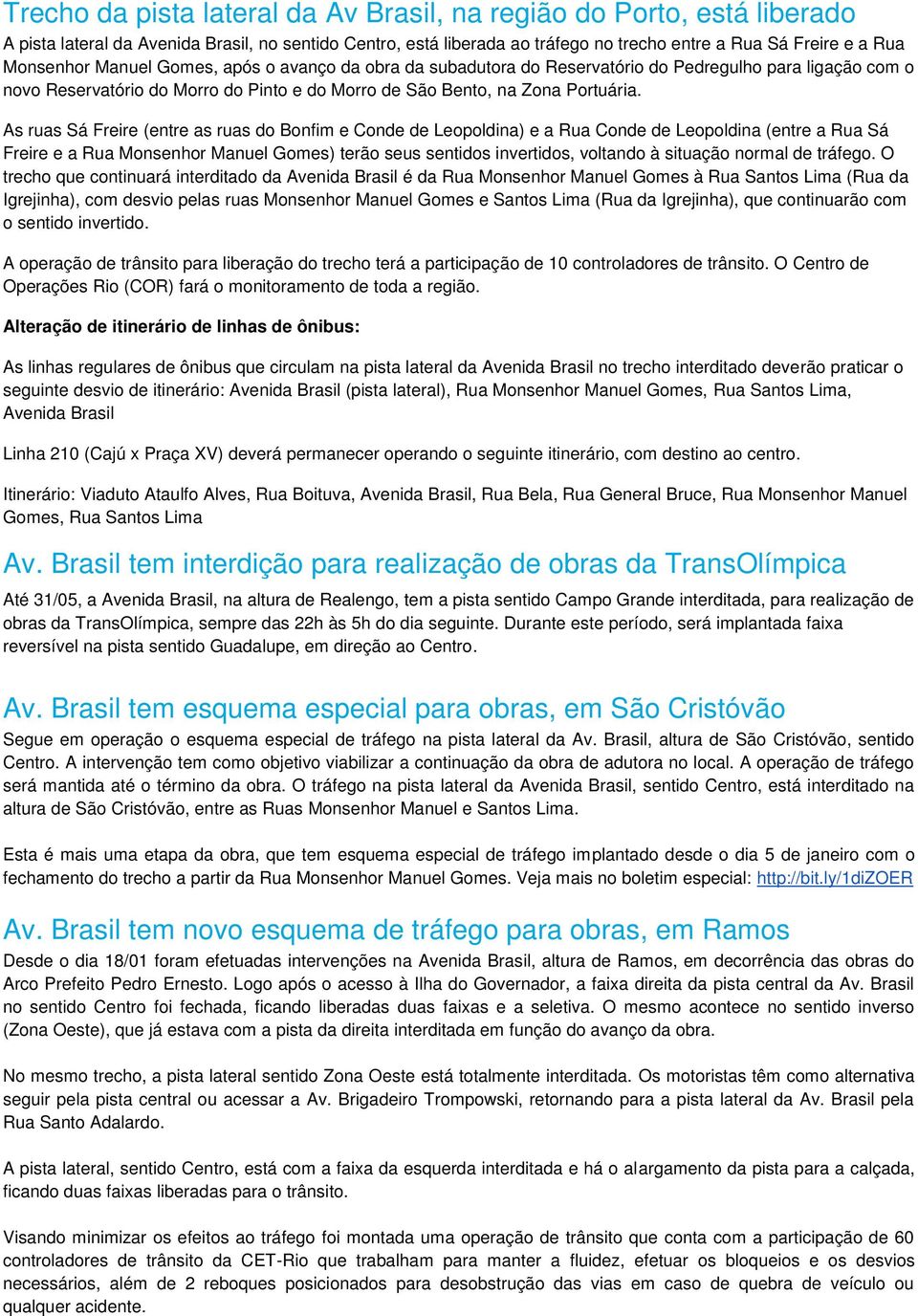 Trecho da pista lateral da Av Brasil, na região do Porto, está liberado

A pista lateral da Avenida Brasil, no sentido Centro, está liberada ao tráfego no trecho entre a Rua Sá Freire e a Rua Monsenhor Manuel Gomes, após o avanço da obra da subadutora do Reservatório do Pedregulho para ligação com o novo Reservatório do Morro do Pinto e do Morro de São Bento, na Zona Portuária.

As ruas Sá Freire (entre as ruas do Bonfim e Conde de Leopoldina) e a Rua Conde de Leopoldina (entre a Rua Sá Freire e a Rua Monsenhor Manuel Gomes) terão seus sentidos invertidos, voltando à situação normal de tráfego. O trecho que continuará interditado da Avenida Brasil é da Rua Monsenhor Manuel Gomes à Rua Santos Lima (Rua da Igrejinha), com desvio pelas ruas Monsenhor Manuel Gomes e Santos Lima (Rua da Igrejinha), que continuarão com o sentido invertido.

A operação de trânsito para liberação do trecho terá a participação de 10 controladores de trânsito. O Centro de Operações Rio (COR) fará o monitoramento de toda a região.

Alteração de itinerário de linhas de ônibus:

As linhas regulares de ônibus que circulam na pista lateral da Avenida Brasil no trecho interditado deverão praticar o seguinte desvio de itinerário: Avenida Brasil (pista lateral), Rua Monsenhor Manuel Gomes, Rua Santos Lima, Avenida Brasil

Linha 210 (Cajú x Praça XV) deverá permanecer operando o seguinte itinerário, com destino ao centro.

Itinerário: Viaduto Ataulfo Alves, Rua Boituva, Avenida Brasil, Rua Bela, Rua General Bruce, Rua Monsenhor Manuel Gomes, Rua Santos Lima

Av. Brasil tem interdição para realização de obras da TransOlímpica

Até 31/05, a Avenida Brasil, na altura de Realengo, tem a pista sentido Campo Grande interditada, para realização de obras da TransOlímpica, sempre das 22h às 5h do dia seguinte. Durante este período, será implantada faixa reversível na pista sentido Guadalupe, em direção ao Centro.

Av. Brasil tem esquema especial para obras, em São Cristóvão

Segue em operação o esquema especial de tráfego na pista lateral da Av. Brasil, altura de São Cristóvão, sentido Centro. A intervenção tem como objetivo viabilizar a continuação da obra de adutora no local. A operação de tráfego será mantida até o término da obra. O tráfego na pista lateral da Avenida Brasil, sentido Centro, está interditado na altura de São Cristóvão, entre as Ruas Monsenhor Manuel e Santos Lima.

Esta é mais uma etapa da obra, que tem esquema especial de tráfego implantado desde o dia 5 de janeiro com o fechamento do trecho a partir da Rua Monsenhor Manuel Gomes. Veja mais no boletim especial: http://bit.ly/1diZOER

Av. Brasil tem novo esquema de tráfego para obras, em Ramos

Desde o dia 18/01 foram efetuadas intervenções na Avenida Brasil, altura de Ramos, em decorrência das obras do Arco Prefeito Pedro Ernesto. Logo após o acesso à Ilha do Governador, a faixa direita da pista central da Av. Brasil no sentido Centro foi fechada, ficando liberadas duas faixas e a seletiva. O mesmo acontece no sentido inverso (Zona Oeste), que já estava com a pista da direita interditada em função do avanço da obra.

No mesmo trecho, a pista lateral sentido Zona Oeste está totalmente interditada. Os motoristas têm como alternativa seguir pela pista central ou acessar a Av. Brigadeiro Trompowski, retornando para a pista lateral da Av. Brasil pela Rua Santo Adalardo.

A pista lateral, sentido Centro, está com a faixa da esquerda interditada e há o alargamento da pista para a calçada, ficando duas faixas liberadas para o trânsito.

Visando minimizar os efeitos ao tráfego foi montada uma operação de trânsito que conta com a participação de 60 controladores de trânsito da CET-Rio que trabalham para manter a fluidez, efetuar os bloqueios e os desvios necessários, além de 2 reboques posicionados para desobstrução das vias em caso de quebra de veículo ou qualquer acidente.